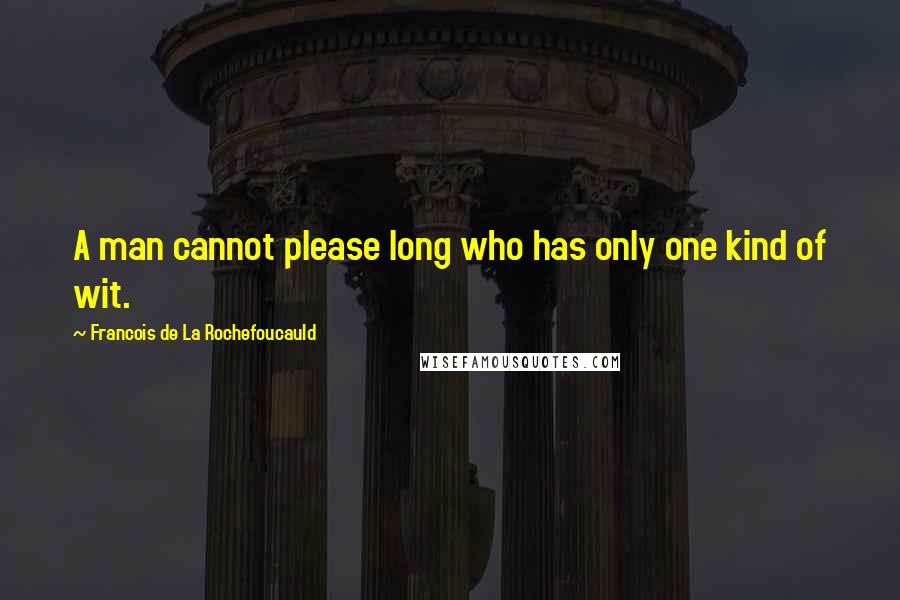 A man cannot please long who has only one kind of wit.

~ Francois de La Rochefoucauld

WISEFAMOUSQUOTES.COM